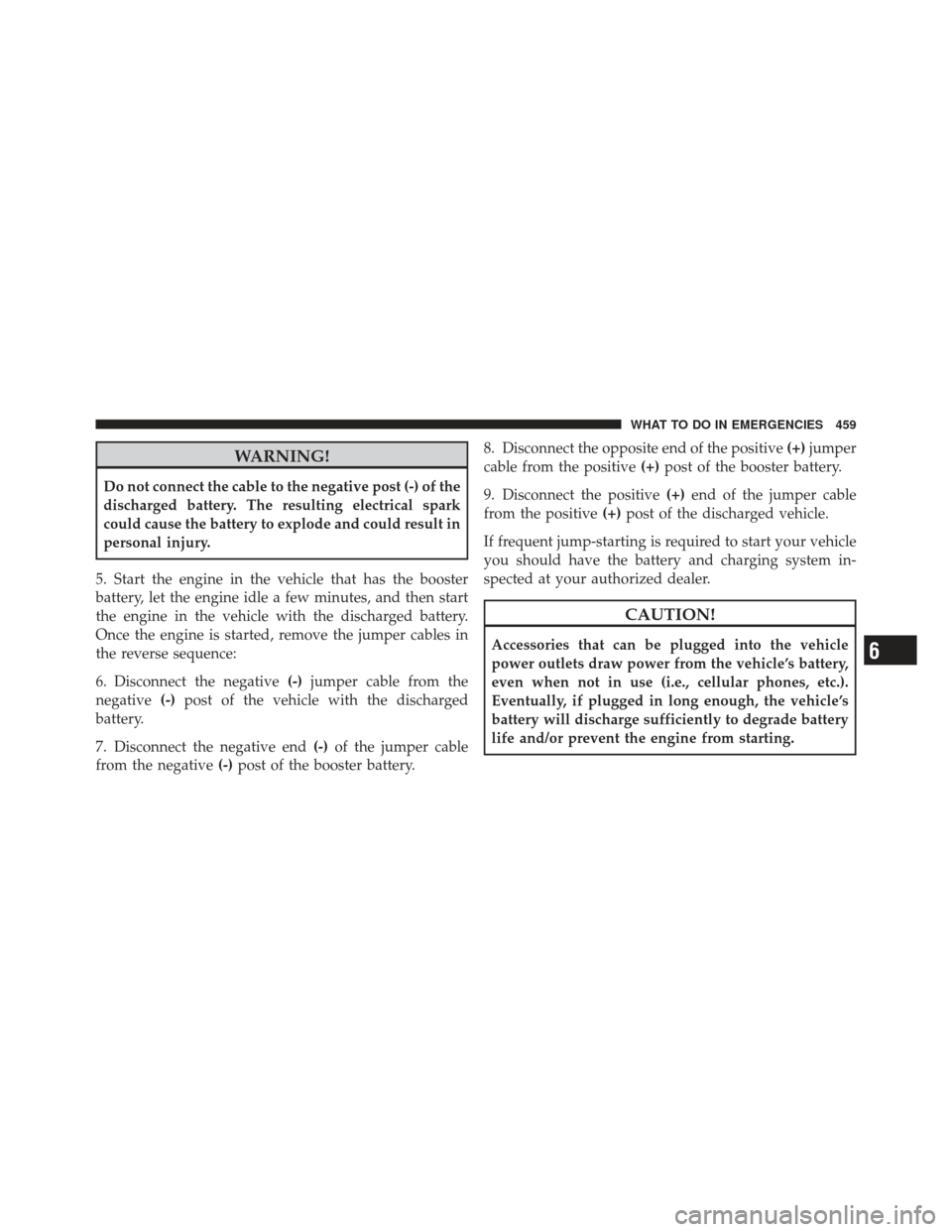 WHAT TO DO IN EMERGENCIES 459

WARNING!

Do not connect the cable to the negative post (-) of the discharged battery. The resulting electrical spark could cause the battery to explode and could result in personal injury.

5. Start the engine in the vehicle that has the booster battery, let the engine idle a few minutes, and then start the engine in the vehicle with the discharged battery. Once the engine is started, remove the jumper cables in the reverse sequence:

6. Disconnect the negative (-) jumper cable from the negative (-) post of the vehicle with the discharged battery.

7. Disconnect the negative end (-) of the jumper cable from the negative (-) post of the booster battery.

8. Disconnect the opposite end of the positive (+) jumper cable from the positive (+) post of the booster battery.

9. Disconnect the positive (+) end of the jumper cable from the positive (+) post of the discharged vehicle.

If frequent jump-starting is required to start your vehicle you should have the battery and charging system inspected at your authorized dealer.

CAUTION!

Accessories that can be plugged into the vehicle power outlets draw power from the vehicle's battery, even when not in use (i.e., cellular phones, etc.). Eventually, if plugged in long enough, the vehicle's battery will discharge sufficiently to degrade battery life and/or prevent the engine from starting.

6

carmanualsonline.info